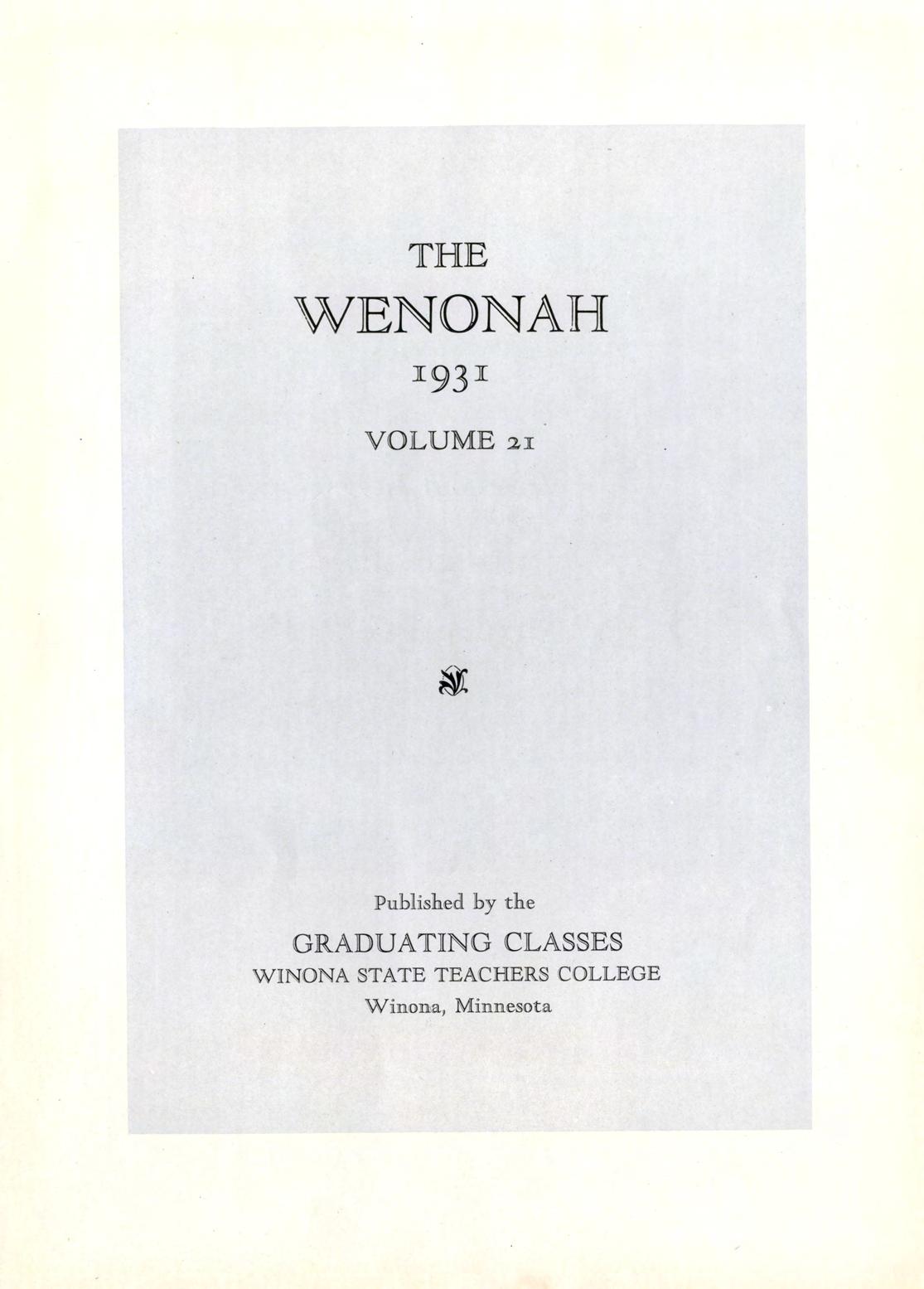 THE

WENONAH

1931

VOLUME 21

Published by the

GRADUATING CLASSES

WINONA STATE TEACHERS COLLEGE

Winona, Minnesota